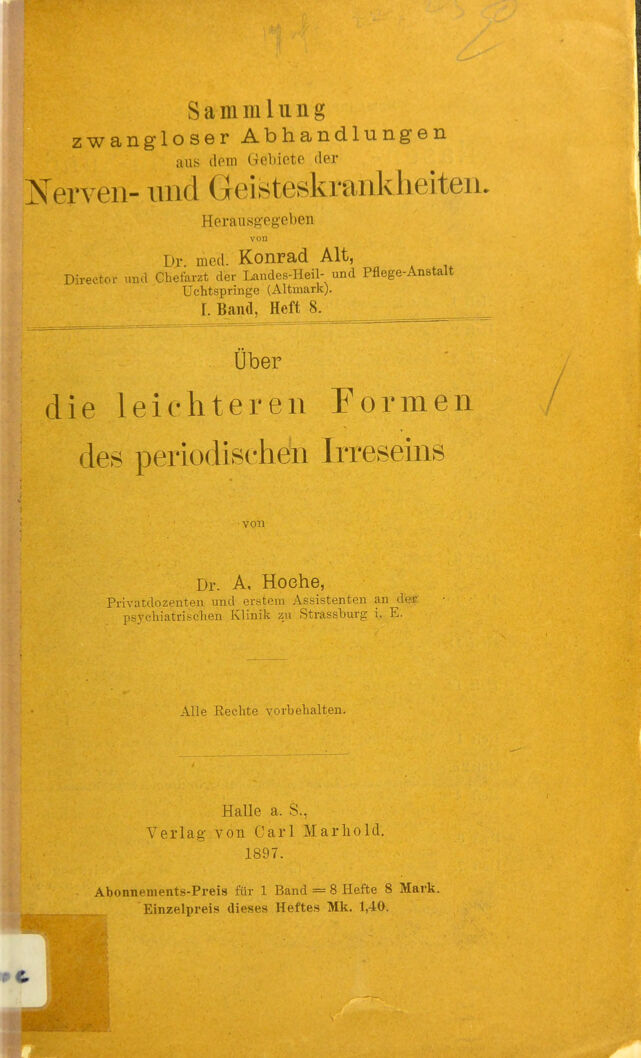 Sammlung
zwangloser Abhandlungen
aus dem Gebiete der
Nerven- und Geisteskrankheiten.

Herausgegeben
von
Dr. med. Konrad Alt,
Director und Chefarzt der Landes-Heil- und Pflege-Anstalt
Uchtspringe (Altmark).
I. Band, Heft 8.

Über
die leichteren Formen
des periodischen Irreseins

von

Dr. A. Hoche,
Privatdozenten und erstem Assistenten an der
psychiatrischen Klinik zu Strassburg i. E.

Alle Rechte vorbehalten.

Halle a. S.,
Verlag von Carl Marhold.
1897.

Abonnements-Preis für 1 Band = 8 Hefte 8 Mark.
Einzelpreis dieses Heftes Mk. 1,40.